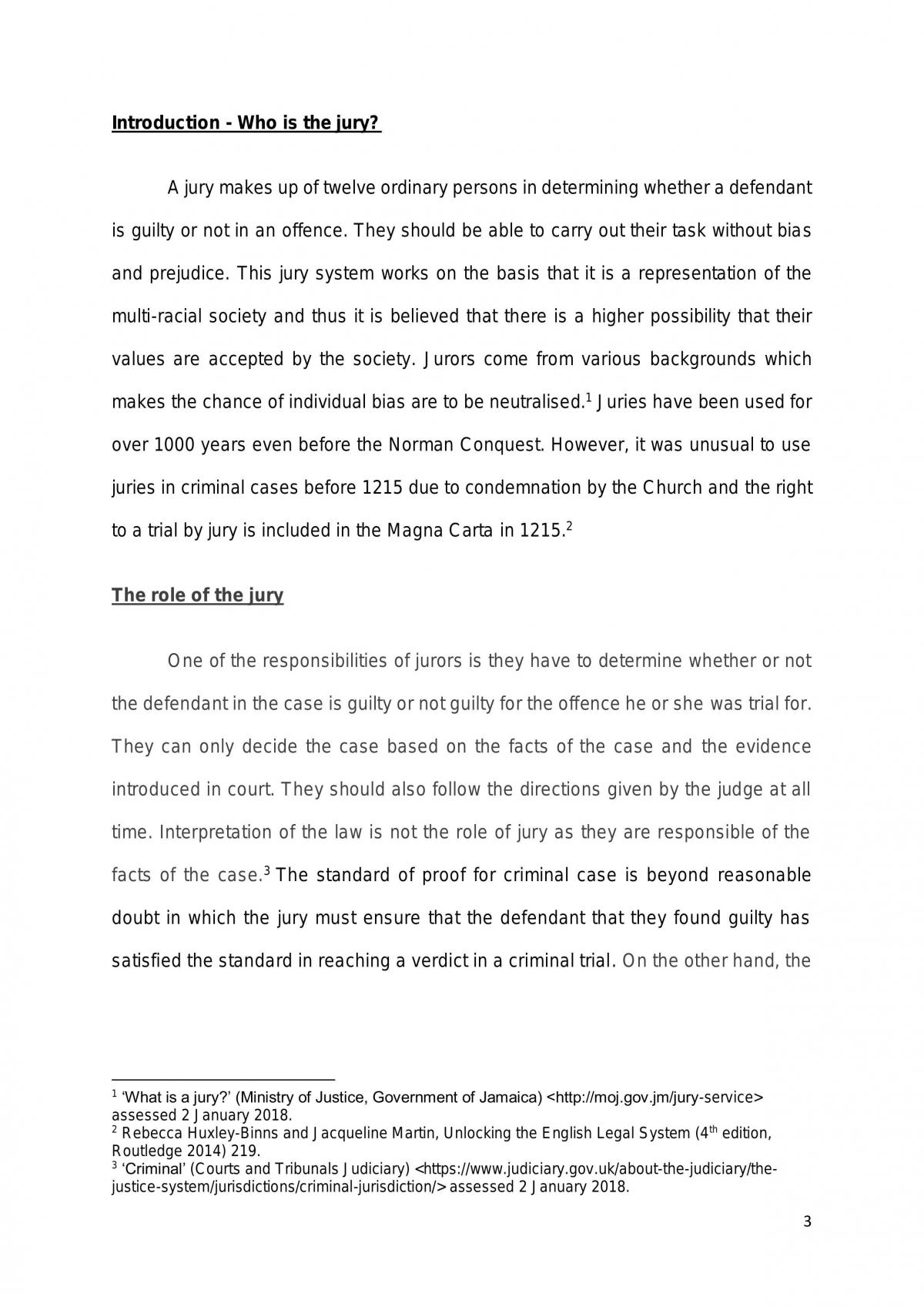 Introduction - Who is the jury?

A jury makes up of twelve ordinary persons in determining whether a defendant is guilty or not in an offence. They should be able to carry out their task without bias and prejudice. This jury system works on the basis that it is a representation of the multi-racial society and thus it is believed that there is a higher possibility that their values are accepted by the society. Jurors come from various backgrounds which makes the chance of individual bias are to be neutralised.$^{1}$ Juries have been used for over 1000 years even before the Norman Conquest. However, it was unusual to use juries in criminal cases before 1215 due to condemnation by the Church and the right to a trial by jury is included in the Magna Carta in 1215.$^{2}$

The role of the jury

One of the responsibilities of jurors is they have to determine whether or not the defendant in the case is guilty or not guilty for the offence he or she was trial for. They can only decide the case based on the facts of the case and the evidence introduced in court. They should also follow the directions given by the judge at all time. Interpretation of the law is not the role of jury as they are responsible of the facts of the case.$^{3}$ The standard of proof for criminal case is beyond reasonable doubt in which the jury must ensure that the defendant that they found guilty has satisfied the standard in reaching a verdict in a criminal trial. On the other hand, the

$^{1}$ 'What is a jury?' (Ministry of Justice, Government of Jamaica) <http://moj.gov.jm/jury-service> assessed 2 January 2018.
$^{2}$ Rebecca Huxley-Binns and Jacqueline Martin, Unlocking the English Legal System (4th edition, Routledge 2014) 219.
$^{3}$ 'Criminal' (Courts and Tribunals Judiciary) <https://www.judiciary.gov.uk/about-the-judiciary/the-justice-system/jurisdictions/criminal-jurisdiction/> assessed 2 January 2018.

3